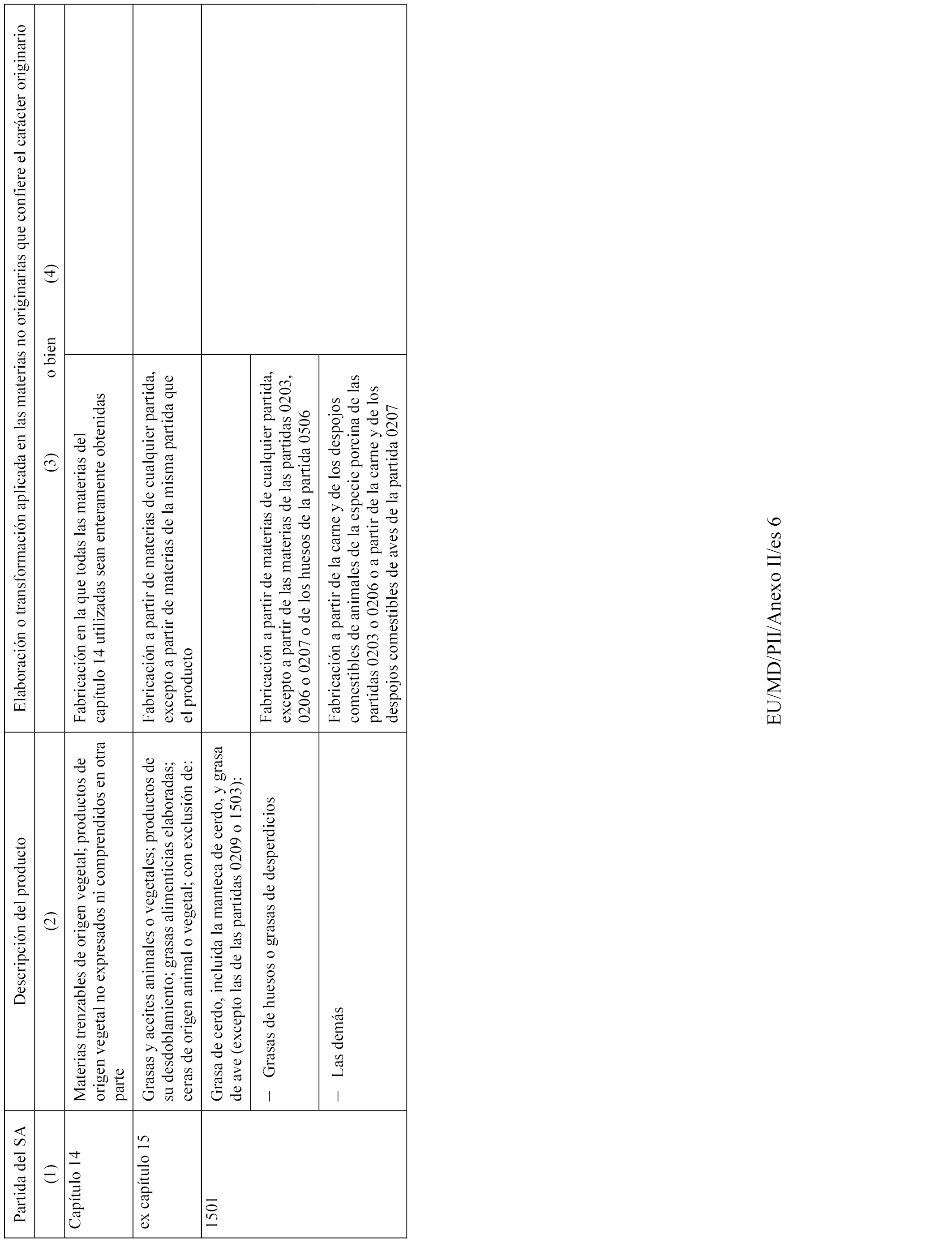 | Partida del SA | Descripción del producto | Elaboración o transformación aplicada en las materias no originarias que confiere el carácter originario | |
|---|---|---|---|
| (1) | (2) | (3) o bien | (4) |
| Capítulo 14 | Materias trenzables de origen vegetal; productos de origen vegetal no expresados ni comprendidos en otra parte | Fabricación en la que todas las materias del capítulo 14 utilizadas sean enteramente obtenidas | |
| ex capítulo 15 | Grasas y aceites animales o vegetales; productos de su desdoblamiento; grasas alimenticias elaboradas; ceras de origen animal o vegetal; con exclusión de: | Fabricación a partir de materias de cualquier partida, excepto a partir de materias de la misma partida que el producto | |
| 1501 | Grasa de cerdo, incluida la manteca de cerdo, y grasa de ave (excepto las de las partidas 0209 o 1503): | | |
| | – Grasas de huesos o grasas de desperdicios | Fabricación a partir de materias de cualquier partida, excepto a partir de las materias de las partidas 0203, 0206 o 0207 o de los huesos de la partida 0506 | |
| | – Las demás | Fabricación a partir de la carne y de los despojos comestibles de animales de la especie porcina de las partidas 0203 o 0206 o a partir de la carne y de los despojos comestibles de aves de la partida 0207 | |

EU/MD/PII/Anexo II/es 6